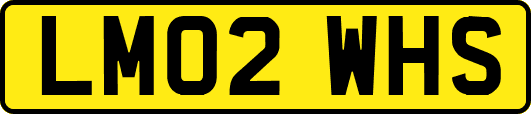 LM02 WHS